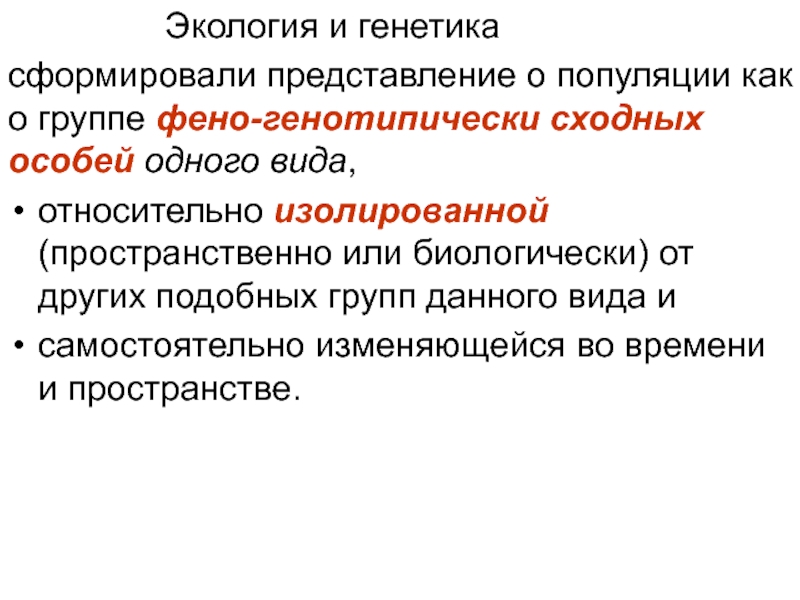 Экология и генетика

сформировали представление о популяции как о группе фено-генотипически сходных особей одного вида,

• относительно изолированной (пространственно или биологически) от других подобных групп данного вида и
• самостоятельно изменяющейся во времени и пространстве.